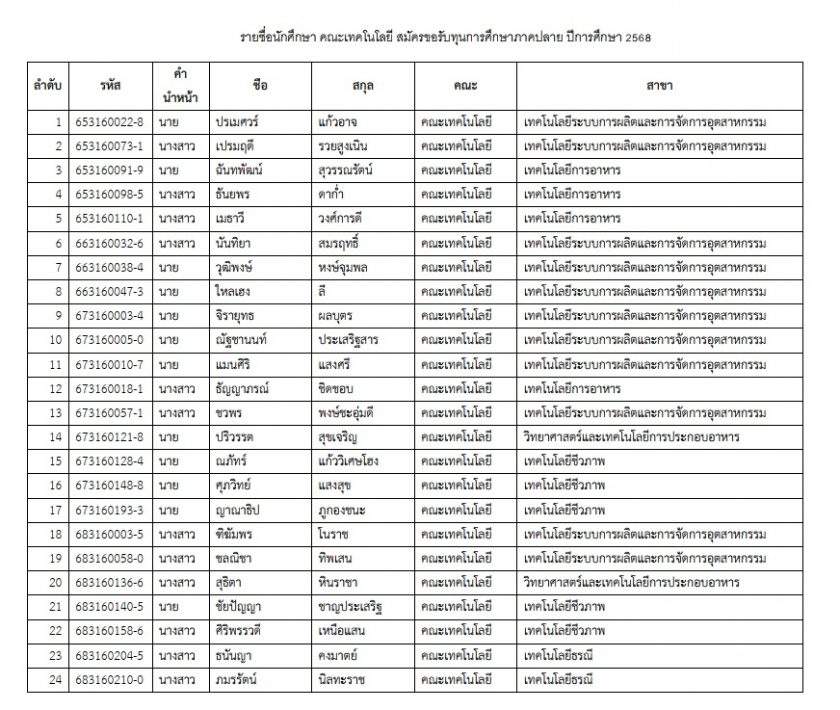 รายชื่อนักศึกษา คณะเทคโนโลยี สมัครขอรับทุนการศึกษาภาคปลาย ปีการศึกษา 2568

| ลำดับ | รหัส | คำนำหน้า | ชื่อ | สกุล | คณะ | สาขา |
|---|---|---|---|---|---|---|
| 1 | 653160022-8 | นาย | ปรเมศวร์ | แก้วอาจ | คณะเทคโนโลยี | เทคโนโลยีระบบการผลิตและการจัดการอุตสาหกรรม |
| 2 | 653160073-1 | นางสาว | เปรมฤดี | รวยสูงเนิน | คณะเทคโนโลยี | เทคโนโลยีระบบการผลิตและการจัดการอุตสาหกรรม |
| 3 | 653160091-9 | นาย | ฉันทพัฒน์ | สุวรรณรัตน์ | คณะเทคโนโลยี | เทคโนโลยีการอาหาร |
| 4 | 653160098-5 | นางสาว | ธันยพร | ดาก่ำ | คณะเทคโนโลยี | เทคโนโลยีการอาหาร |
| 5 | 653160110-1 | นางสาว | เมธาวี | วงศ์การดี | คณะเทคโนโลยี | เทคโนโลยีการอาหาร |
| 6 | 663160032-6 | นางสาว | นันทิยา | สมรฤทธิ์ | คณะเทคโนโลยี | เทคโนโลยีระบบการผลิตและการจัดการอุตสาหกรรม |
| 7 | 663160038-4 | นาย | วุฒิพงษ์ | หงษ์จุมพล | คณะเทคโนโลยี | เทคโนโลยีระบบการผลิตและการจัดการอุตสาหกรรม |
| 8 | 663160047-3 | นาย | ไหลเฮง | ลี | คณะเทคโนโลยี | เทคโนโลยีระบบการผลิตและการจัดการอุตสาหกรรม |
| 9 | 673160003-4 | นาย | จิรายุทธ | ผลบุตร | คณะเทคโนโลยี | เทคโนโลยีระบบการผลิตและการจัดการอุตสาหกรรม |
| 10 | 673160005-0 | นาย | ณัฐชานนท์ | ประเสริฐสาร | คณะเทคโนโลยี | เทคโนโลยีระบบการผลิตและการจัดการอุตสาหกรรม |
| 11 | 673160010-7 | นาย | แมนศิริ | แสงศรี | คณะเทคโนโลยี | เทคโนโลยีระบบการผลิตและการจัดการอุตสาหกรรม |
| 12 | 673160018-1 | นางสาว | ธัญญาภรณ์ | ชิดชอบ | คณะเทคโนโลยี | เทคโนโลยีการอาหาร |
| 13 | 673160057-1 | นางสาว | ชวพร | พงษ์ชะอุ่มดี | คณะเทคโนโลยี | เทคโนโลยีระบบการผลิตและการจัดการอุตสาหกรรม |
| 14 | 673160121-8 | นาย | ปริวรรต | สุขเจริญ | คณะเทคโนโลยี | วิทยาศาสตร์และเทคโนโลยีการประกอบอาหาร |
| 15 | 673160128-4 | นาย | ณภัทร์ | แก้ววิเศษโฮง | คณะเทคโนโลยี | เทคโนโลยีชีวภาพ |
| 16 | 673160148-8 | นาย | ศุภวิทย์ | แสงสุข | คณะเทคโนโลยี | เทคโนโลยีชีวภาพ |
| 17 | 673160193-3 | นาย | ญาณาธิป | ภูกองชนะ | คณะเทคโนโลยี | เทคโนโลยีชีวภาพ |
| 18 | 683160003-5 | นางสาว | พิชัมพร | โนราช | คณะเทคโนโลยี | เทคโนโลยีระบบการผลิตและการจัดการอุตสาหกรรม |
| 19 | 683160058-0 | นางสาว | ชลณิชา | ทิพเสน | คณะเทคโนโลยี | เทคโนโลยีระบบการผลิตและการจัดการอุตสาหกรรม |
| 20 | 683160136-6 | นางสาว | สุธิดา | หินราชา | คณะเทคโนโลยี | วิทยาศาสตร์และเทคโนโลยีการประกอบอาหาร |
| 21 | 683160140-5 | นาย | ชัยปัญญา | ชาญประเสริฐ | คณะเทคโนโลยี | เทคโนโลยีชีวภาพ |
| 22 | 683160158-6 | นางสาว | ศิริพรรวดี | เหนือแสน | คณะเทคโนโลยี | เทคโนโลยีชีวภาพ |
| 23 | 683160204-5 | นางสาว | ธนัญญา | คงมาตย์ | คณะเทคโนโลยี | เทคโนโลยีธรณี |
| 24 | 683160210-0 | นางสาว | ภมรรัตน์ | นิลทะราช | คณะเทคโนโลยี | เทคโนโลยีธรณี |